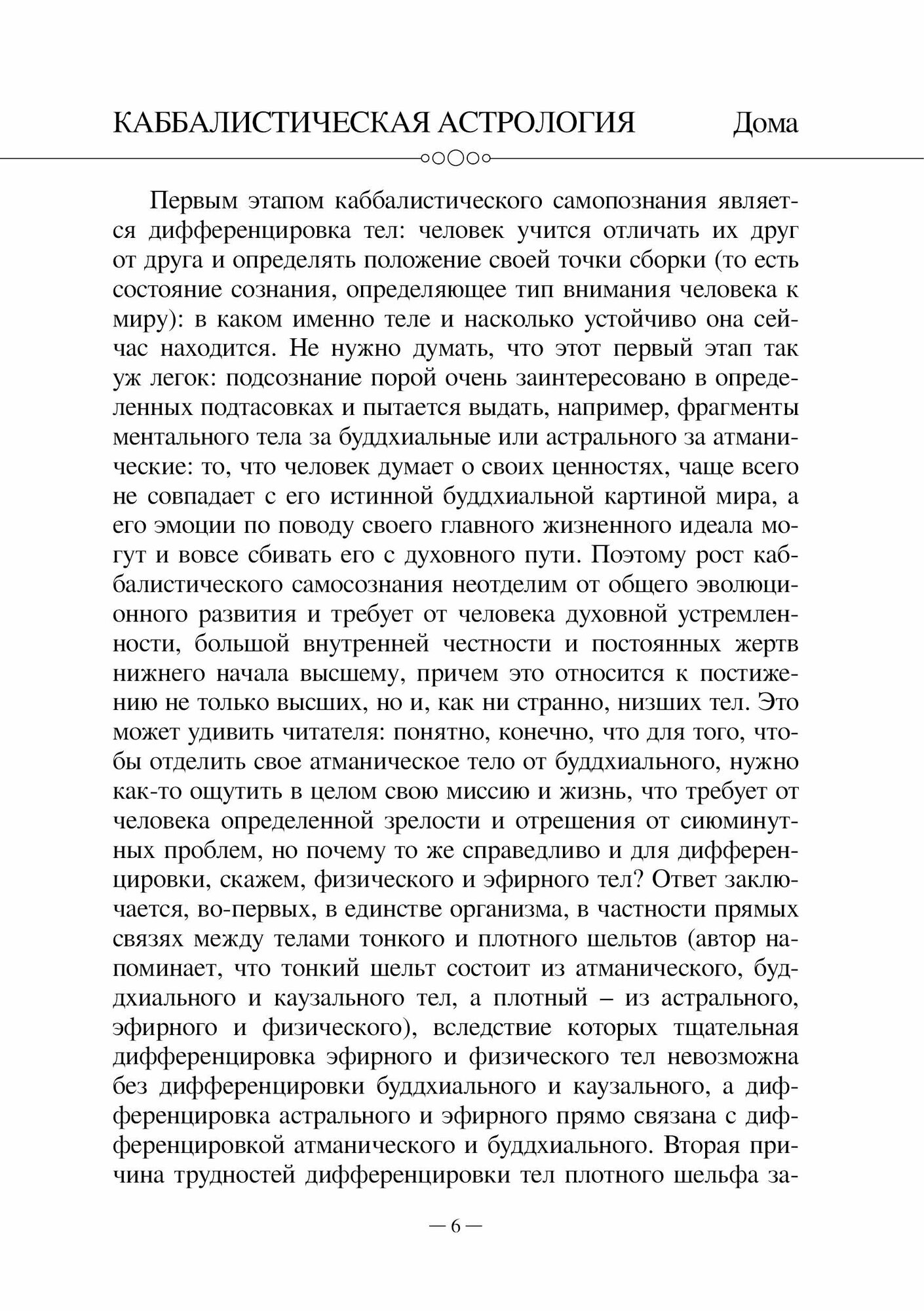 КАББАЛИСТИЧЕСКАЯ АСТРОЛОГИЯ Дома

Первым этапом каббалистического самопознания является дифференцировка тел: человек учится отличать их друг от друга и определять положение своей точки сборки (то есть состояние сознания, определяющее тип внимания человека к миру): в каком именно теле и насколько устойчиво она сейчас находится. Не нужно думать, что этот первый этап так уж легок: подсознание порой очень заинтересовано в определенных подтасовках и пытается выдать, например, фрагменты ментального тела за буддхиальные или астрального за атманические: то, что человек думает о своих ценностях, чаще всего не совпадает с его истинной буддхиальной картиной мира, а его эмоции по поводу своего главного жизненного идеала могут и вовсе сбивать его с духовного пути. Поэтому рост каббалистического самосознания неотделим от общего эволюционного развития и требует от человека духовной устремленности, большой внутренней честности и постоянных жертв нижнего начала высшему, причем это относится к постижению не только высших, но и, как ни странно, низших тел. Это может удивить читателя: понятно, конечно, что для того, чтобы отделить свое атманическое тело от буддхиального, нужно как-то ощутить в целом свою миссию и жизнь, что требует от человека определенной зрелости и отрешения от сиюминутных проблем, но почему то же справедливо и для дифференцировки, скажем, физического и эфирного тел? Ответ заключается, во-первых, в единстве организма, в частности прямых связях между телами тонкого и плотного шельтов (автор напоминает, что тонкий шельт состоит из атманического, буддхиального и каузального тел, а плотный – из астрального, эфирного и физического), вследствие которых тщательная дифференцировка эфирного и физического тел невозможна без дифференцировки буддхиального и каузального, а дифференцировка астрального и эфирного прямо связана с дифференцировкой атманического и буддхиального. Вторая причина трудностей дифференцировки тел плотного шельфа за-

— 6 —